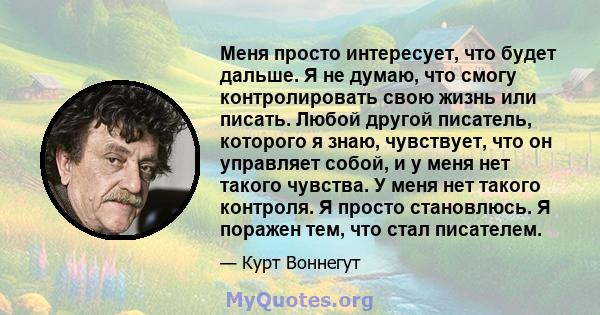 Меня просто интересует, что будет дальше. Я не думаю, что смогу контролировать свою жизнь или писать. Любой другой писатель, которого я знаю, чувствует, что он управляет собой, и у меня нет такого чувства. У меня нет такого контроля. Я просто становлюсь. Я поражен тем, что стал писателем.

— Курт Воннегут

MyQuotes.org